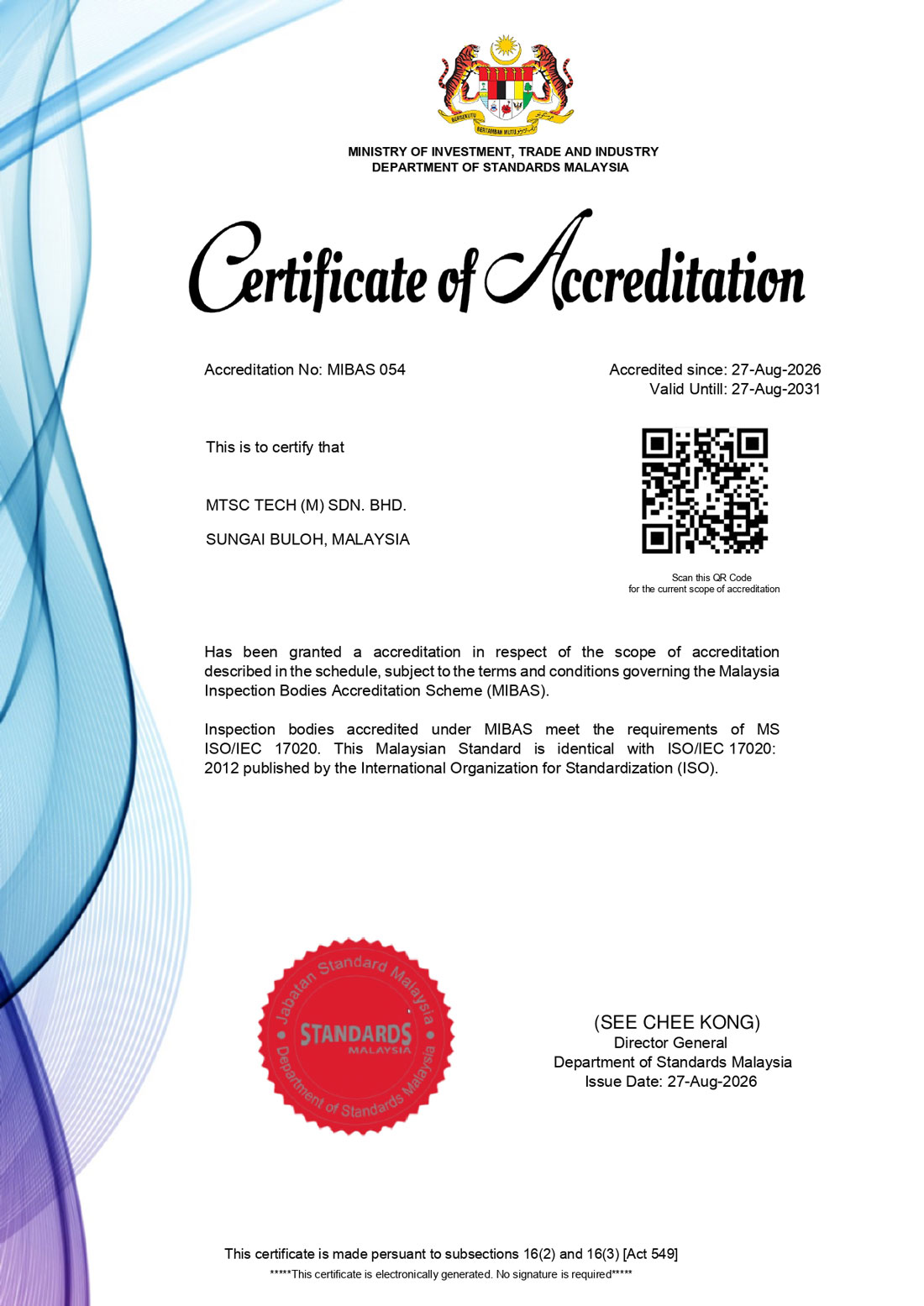 MINISTRY OF INVESTMENT, TRADE AND INDUSTRY
DEPARTMENT OF STANDARDS MALAYSIA

Certificate of Accreditation

Accreditation No: MIBAS 054

Accredited since: 27-Aug-2026
Valid Untill: 27-Aug-2031

This is to certify that

MTSC TECH (M) SDN. BHD.

SUNGAI BULOH, MALAYSIA

Scan this QR Code
for the current scope of accreditation

Has been granted a accreditation in respect of the scope of accreditation described in the schedule, subject to the terms and conditions governing the Malaysia Inspection Bodies Accreditation Scheme (MIBAS).

Inspection bodies accredited under MIBAS meet the requirements of MS ISO/IEC 17020. This Malaysian Standard is identical with ISO/IEC 17020: 2012 published by the International Organization for Standardization (ISO).

Jabatan Standard Malaysia
STANDARDS
MALAYSIA
Department of Standards Malaysia

(SEE CHEE KONG)
Director General
Department of Standards Malaysia
Issue Date: 27-Aug-2026

This certificate is made persuant to subsections 16(2) and 16(3) [Act 549]
*****This certificate is electronically generated. No signature is required*****